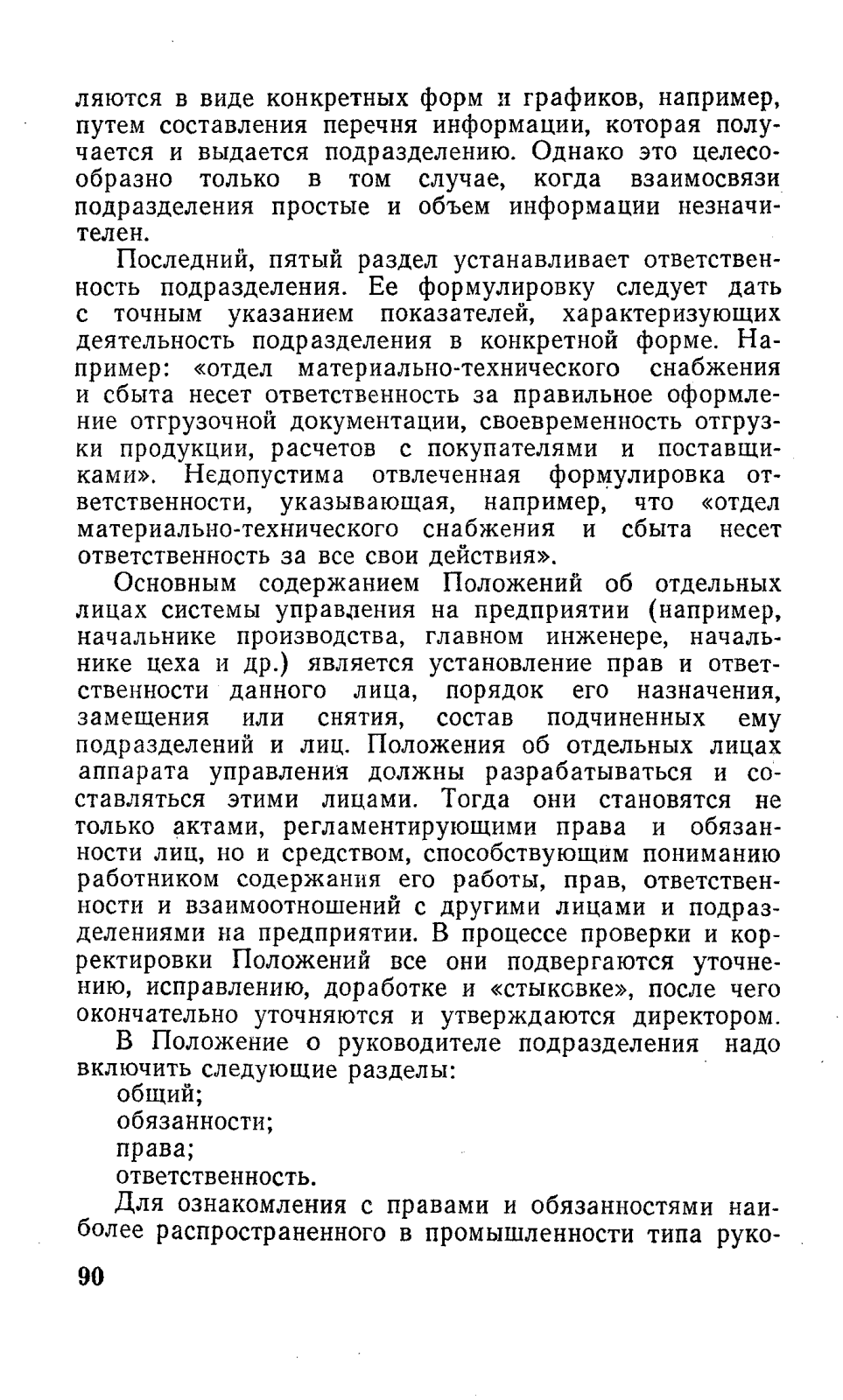 ляются в виде конкретных форм и графиков, например, путем составления перечня информации, которая получается и выдается подразделению. Однако это целесообразно только в том случае, когда взаимосвязи подразделения простые и объем информации незначителен.

Последний, пятый раздел устанавливает ответственность подразделения. Ее формулировку следует дать с точным указанием показателей, характеризующих деятельность подразделения в конкретной форме. Например: «отдел материально-технического снабжения и сбыта несет ответственность за правильное оформление отгрузочной документации, своевременность отгрузки продукции, расчетов с покупателями и поставщиками». Недопустима отвлеченная формулировка ответственности, указывающая, например, что «отдел материально-технического снабжения и сбыта несет ответственность за все свои действия».

Основным содержанием Положений об отдельных лицах системы управления на предприятии (например, начальнике производства, главном инженере, начальнике цеха и др.) является установление прав и ответственности данного лица, порядок его назначения, замещения или снятия, состав подчиненных ему подразделений и лиц. Положения об отдельных лицах аппарата управления должны разрабатываться и составляться этими лицами. Тогда они становятся не только актами, регламентирующими права и обязанности лиц, но и средством, способствующим пониманию работником содержания его работы, прав, ответственности и взаимоотношений с другими лицами и подразделениями на предприятии. В процессе проверки и корректировки Положений все они подвергаются уточнению, исправлению, доработке и «стыковке», после чего окончательно уточняются и утверждаются директором.

В Положение о руководителе подразделения надо включить следующие разделы:
общий;
обязанности;
права;
ответственность.

Для ознакомления с правами и обязанностями наиболее распространенного в промышленности типа руко-

90